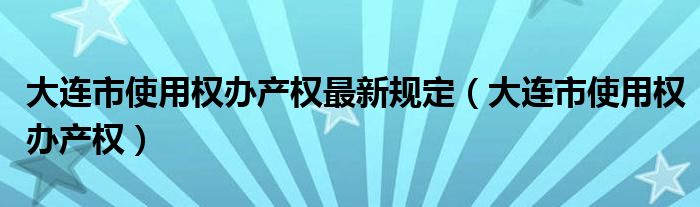 大连市使用权办产权最新规定（大连市使用权办产权）